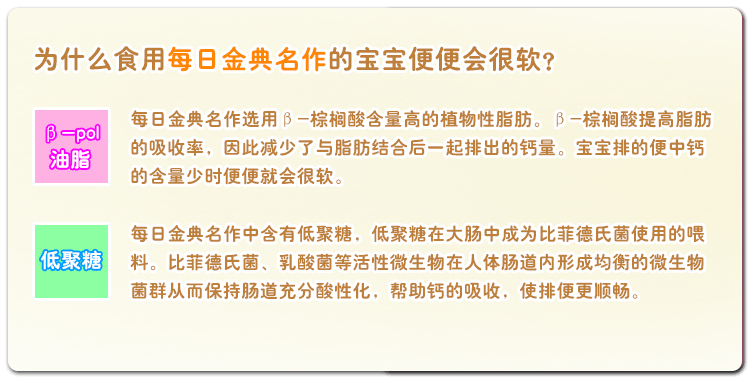 为什么食用每日金典名作的宝宝便便会很软？

β－pol 油脂

每日金典名作选用β－棕榈酸含量高的植物性脂肪。β－棕榈酸提高脂肪的吸收率，因此减少了与脂肪结合后一起排出的钙量。宝宝排的便中钙的含量少时便便就会很软。

低聚糖

每日金典名作中含有低聚糖，低聚糖在大肠中成为比菲德氏菌使用的喂料。比菲德氏菌、乳酸菌等活性微生物在人体肠道内形成均衡的微生物菌群从而保持肠道充分酸性化，帮助钙的吸收，使排便更顺畅。